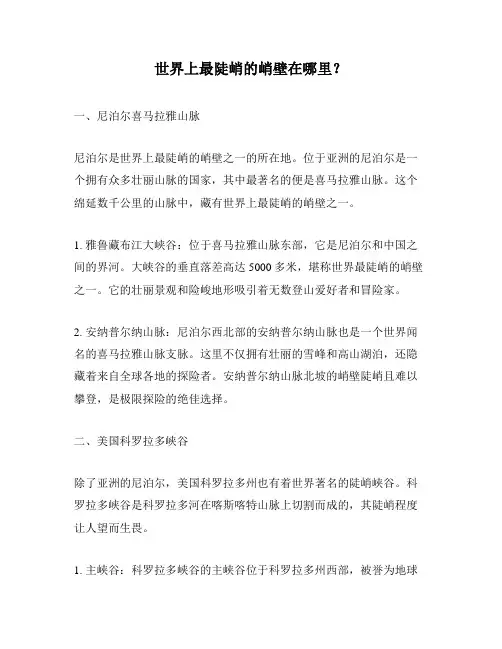 世界上最陡峭的峭壁在哪里？

一、尼泊尔喜马拉雅山脉

尼泊尔是世界上最陡峭的峭壁之一的所在地。位于亚洲的尼泊尔是一个拥有众多壮丽山脉的国家，其中最著名的便是喜马拉雅山脉。这个绵延数千公里的山脉中，藏有世界上最陡峭的峭壁之一。

1. 雅鲁藏布江大峡谷：位于喜马拉雅山脉东部，它是尼泊尔和中国之间的界河。大峡谷的垂直落差高达 5000 多米，堪称世界最陡峭的峭壁之一。它的壮丽景观和险峻地形吸引着无数登山爱好者和冒险家。

2. 安纳普尔纳山脉：尼泊尔西北部的安纳普尔纳山脉也是一个世界闻名的喜马拉雅山脉支脉。这里不仅拥有壮丽的雪峰和高山湖泊，还隐藏着来自全球各地的探险者。安纳普尔纳山脉北坡的峭壁陡峭且难以攀登，是极限探险的绝佳选择。

二、美国科罗拉多峡谷

除了亚洲的尼泊尔，美国科罗拉多州也有着世界著名的陡峭峡谷。科罗拉多峡谷是科罗拉多河在喀斯喀特山脉上切割而成的，其陡峭程度让人望而生畏。

1. 主峡谷：科罗拉多峡谷的主峡谷位于科罗拉多州西部，被誉为地球